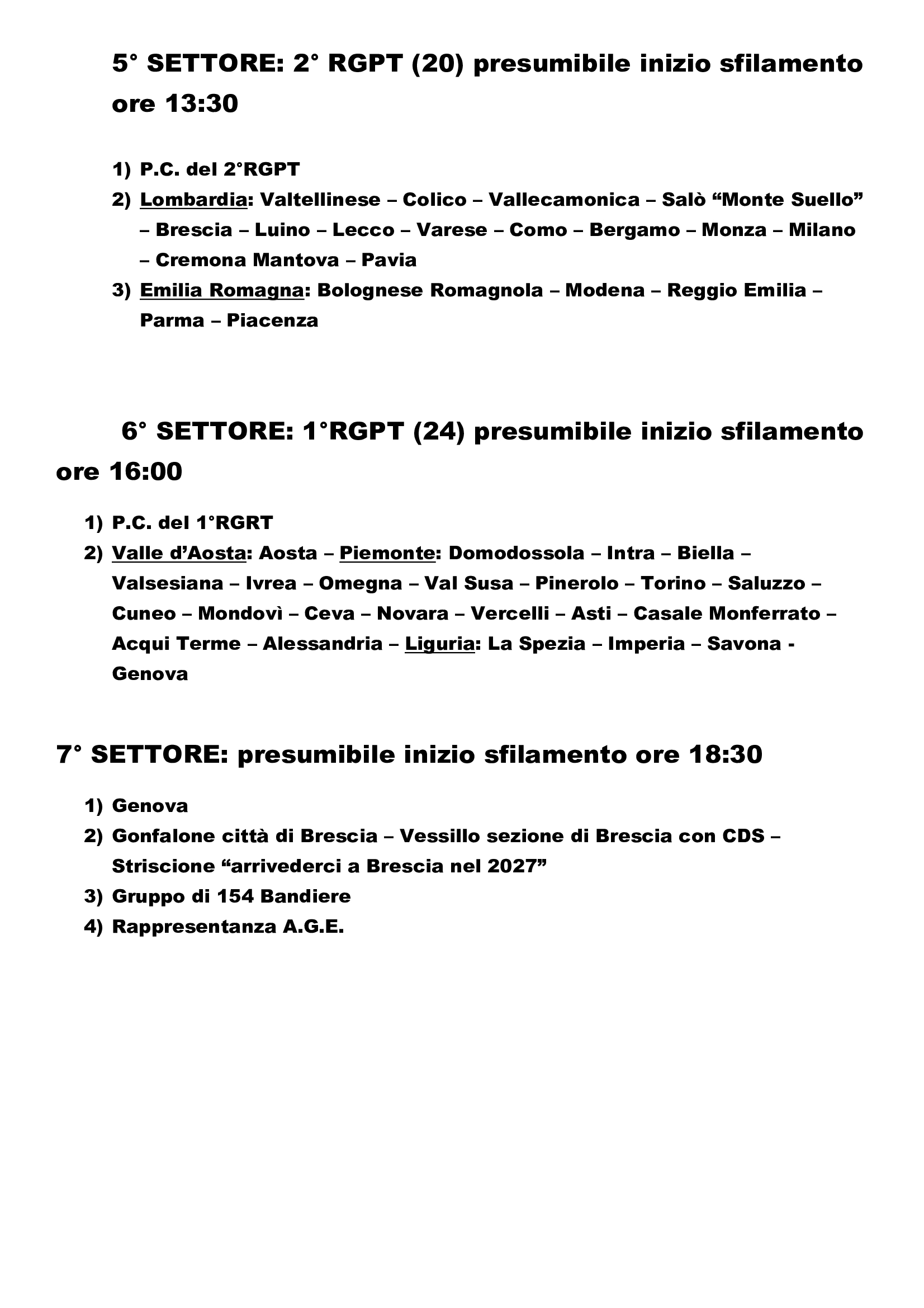 5° SETTORE: 2° RGPT (20) presumibile inizio sfilamento ore 13:30

1) P.C. del 2°RGPT
2) Lombardia: Valtellinese – Colico – Vallecamonica – Salò “Monte Suello” – Brescia – Luino – Lecco – Varese – Como – Bergamo – Monza – Milano – Cremona Mantova – Pavia
3) Emilia Romagna: Bolognese Romagnola – Modena – Reggio Emilia – Parma – Piacenza

6° SETTORE: 1°RGPT (24) presumibile inizio sfilamento ore 16:00

1) P.C. del 1°RGRT
2) Valle d’Aosta: Aosta – Piemonte: Domodossola – Intra – Biella – Valsesiana – Ivrea – Omegna – Val Susa – Pinerolo – Torino – Saluzzo – Cuneo – Mondovì – Ceva – Novara – Vercelli – Asti – Casale Monferrato – Acqui Terme – Alessandria – Liguria: La Spezia – Imperia – Savona - Genova

7° SETTORE: presumibile inizio sfilamento ore 18:30

1) Genova
2) Gonfalone città di Brescia – Vessillo sezione di Brescia con CDS – Striscione “arrivederci a Brescia nel 2027”
3) Gruppo di 154 Bandiere
4) Rappresentanza A.G.E.